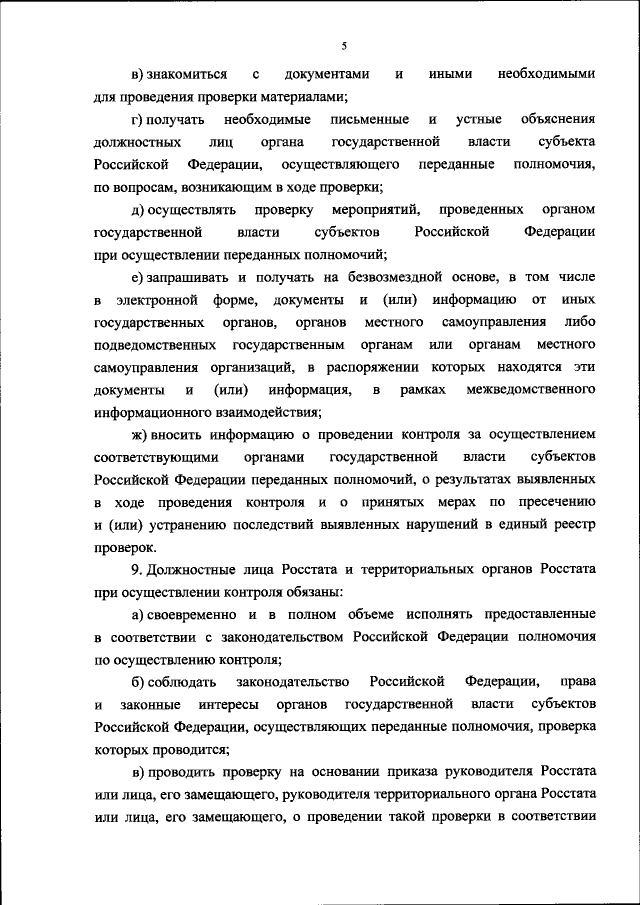 5

в) знакомиться с документами и иными необходимыми для проведения проверки материалами;

г) получать необходимые письменные и устные объяснения должностных лиц органа государственной власти субъекта Российской Федерации, осуществляющего переданные полномочия, по вопросам, возникающим в ходе проверки;

д) осуществлять проверку мероприятий, проведенных органом государственной власти субъектов Российской Федерации при осуществлении переданных полномочий;

е) запрашивать и получать на безвозмездной основе, в том числе в электронной форме, документы и (или) информацию от иных государственных органов, органов местного самоуправления либо подведомственных государственным органам или органам местного самоуправления организаций, в распоряжении которых находятся эти документы и (или) информация, в рамках межведомственного информационного взаимодействия;

ж) вносить информацию о проведении контроля за осуществлением соответствующими органами государственной власти субъектов Российской Федерации переданных полномочий, о результатах выявленных в ходе проведения контроля и о принятых мерах по пресечению и (или) устранению последствий выявленных нарушений в единый реестр проверок.

9. Должностные лица Росстата и территориальных органов Росстата при осуществлении контроля обязаны:

а) своевременно и в полном объеме исполнять предоставленные в соответствии с законодательством Российской Федерации полномочия по осуществлению контроля;

б) соблюдать законодательство Российской Федерации, права и законные интересы органов государственной власти субъектов Российской Федерации, осуществляющих переданные полномочия, проверка которых проводится;

в) проводить проверку на основании приказа руководителя Росстата или лица, его замещающего, руководителя территориального органа Росстата или лица, его замещающего, о проведении такой проверки в соответствии